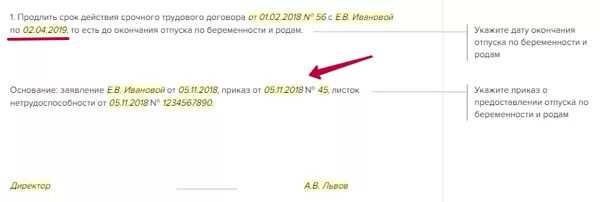 1. Продлить срок действия срочного трудового договора от 01.02.2018 № 56 с Е.В. Ивановой по 02.04.2019, то есть до окончания отпуска по беременности и родам.

Укажите дату окончания отпуска по беременности и родам

Основание: заявление Е.В. Ивановой от 05.11.2018, приказ от 05.11.2018 № 45, листок нетрудоспособности от 05.11.2018 № 1234567890.

Укажите приказ о предоставлении отпуска по беременности и родам

Директор

А.В. Львов